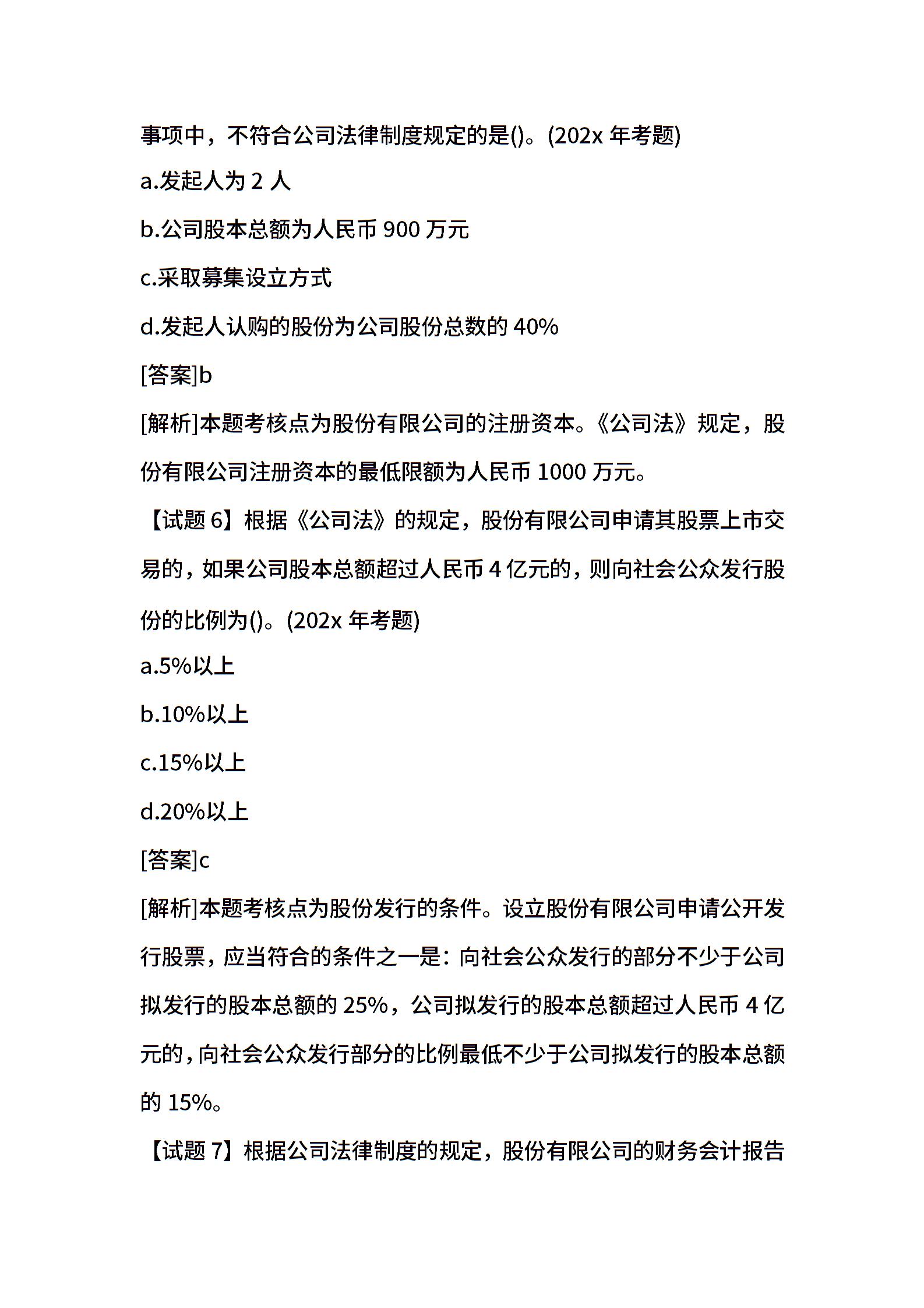 事项中，不符合公司法律制度规定的是()。(202x 年考题)

a.发起人为 2 人

b.公司股本总额为人民币 900 万元

c.采取募集设立方式

d.发起人认购的股份为公司股份总数的 40%

[答案]b

[解析]本题考核点为股份有限公司的注册资本。《公司法》规定，股份有限公司注册资本的最低限额为人民币 1000 万元。

【试题 6】根据《公司法》的规定，股份有限公司申请其股票上市交易的，如果公司股本总额超过人民币 4 亿元的，则向社会公众发行股份的比例为()。(202x 年考题)

a.5%以上

b.10%以上

c.15%以上

d.20%以上

[答案]c

[解析]本题考核点为股份发行的条件。设立股份有限公司申请公开发行股票，应当符合的条件之一是：向社会公众发行的部分不少于公司拟发行的股本总额的 25%，公司拟发行的股本总额超过人民币 4 亿元的，向社会公众发行部分的比例最低不少于公司拟发行的股本总额的 15%。

【试题 7】根据公司法律制度的规定，股份有限公司的财务会计报告